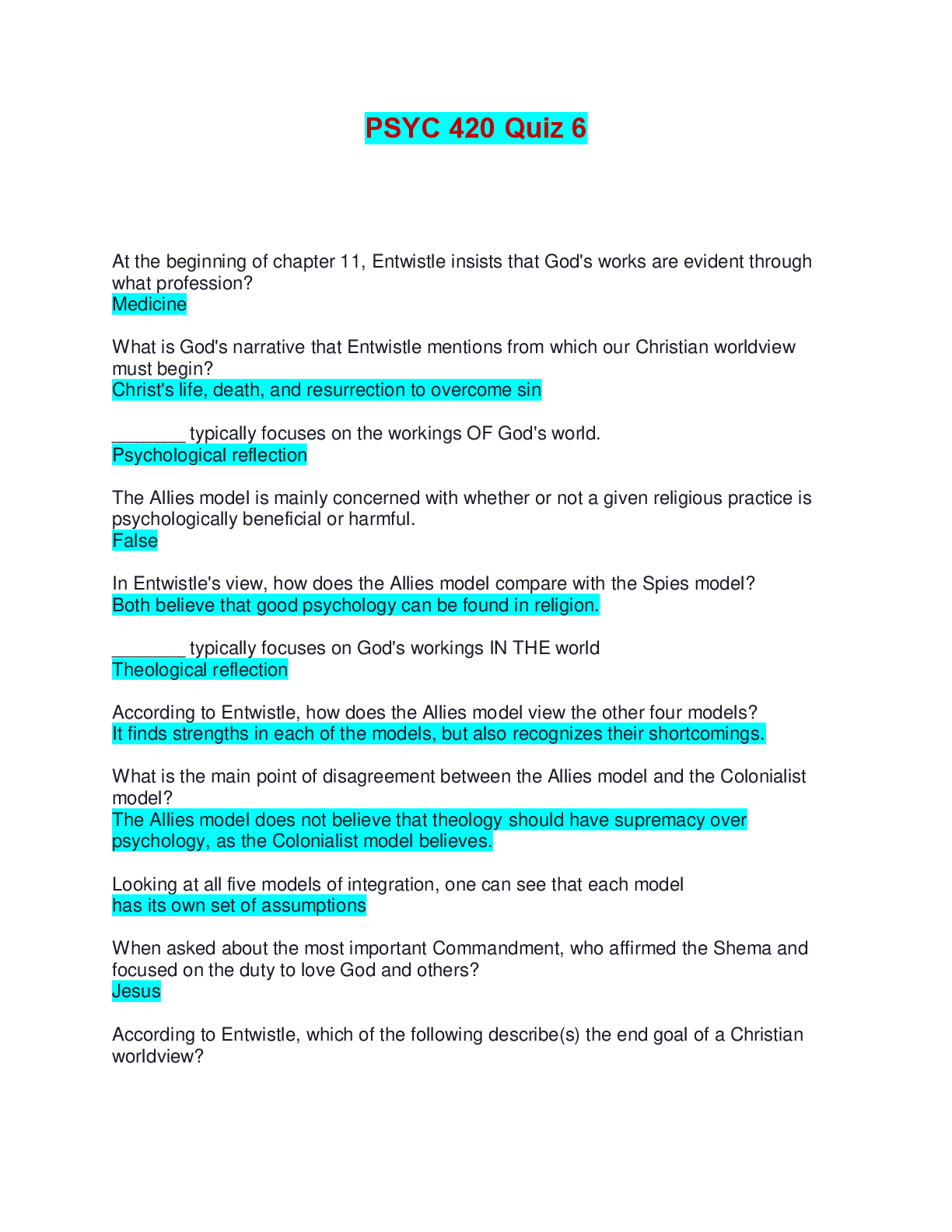 PSYC 420 Quiz 6

At the beginning of chapter 11, Entwistle insists that God's works are evident through what profession?
Medicine

What is God's narrative that Entwistle mentions from which our Christian worldview must begin?
Christ's life, death, and resurrection to overcome sin

________ typically focuses on the workings OF God's world.
Psychological reflection

The Allies model is mainly concerned with whether or not a given religious practice is psychologically beneficial or harmful.
False

In Entwistle's view, how does the Allies model compare with the Spies model?
Both believe that good psychology can be found in religion.

________ typically focuses on God's workings IN THE world
Theological reflection

According to Entwistle, how does the Allies model view the other four models?
It finds strengths in each of the models, but also recognizes their shortcomings.

What is the main point of disagreement between the Allies model and the Colonialist model?
The Allies model does not believe that theology should have supremacy over psychology, as the Colonialist model believes.

Looking at all five models of integration, one can see that each model
has its own set of assumptions

When asked about the most important Commandment, who affirmed the Shema and focused on the duty to love God and others?
Jesus

According to Entwistle, which of the following describe(s) the end goal of a Christian worldview?